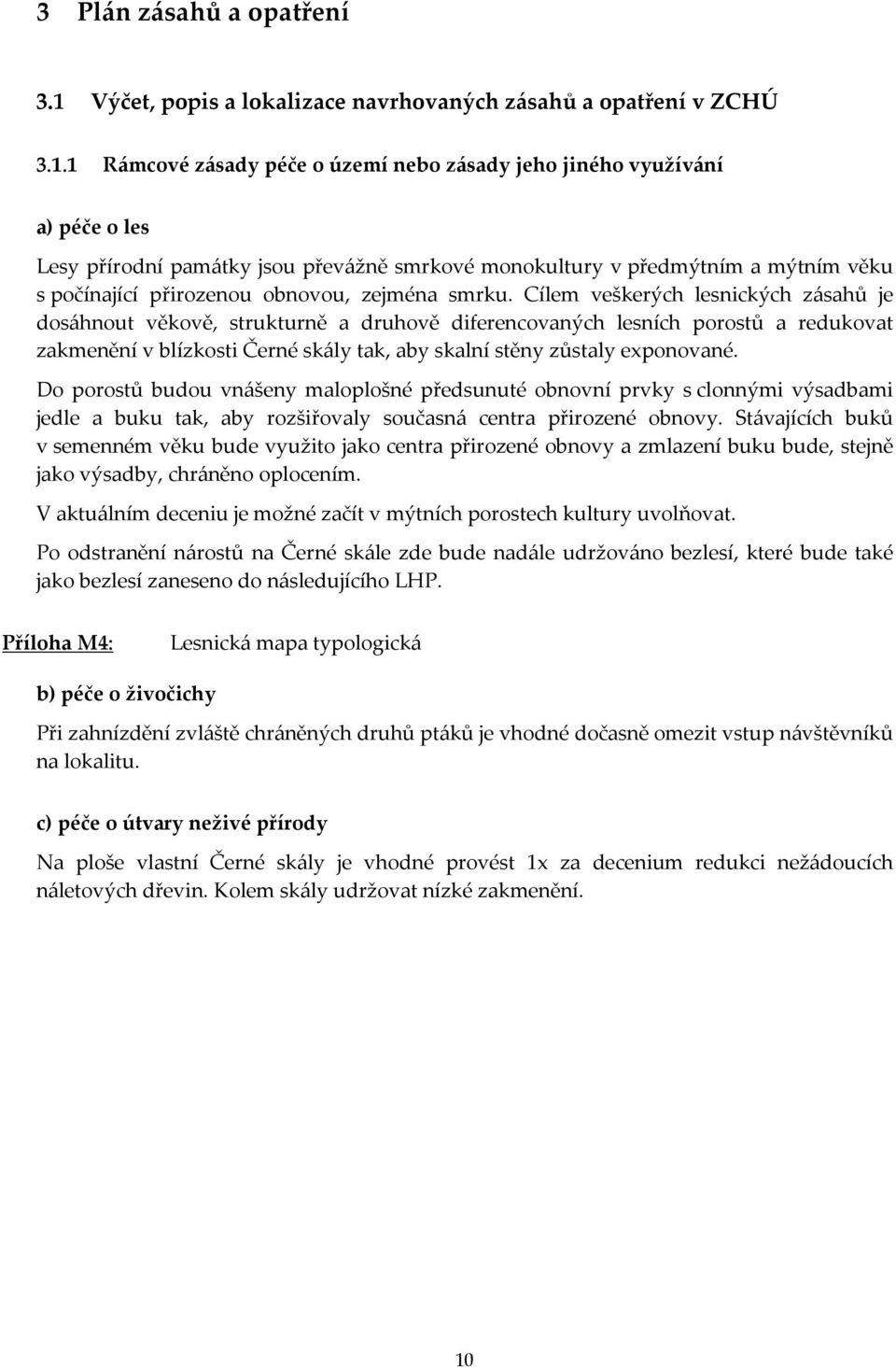 3 Plán zásahů a opatření

3.1 Výčet, popis a lokalizace navrhovaných zásahů a opatření v ZCHÚ

3.1.1 Rámcové zásady péče o území nebo zásady jeho jiného využívání

a) péče o les

Lesy přírodní památky jsou převážně smrkové monokultury v předmýtním a mýtním věku s počínající přirozenou obnovou, zejména smrku. Cílem veškerých lesnických zásahů je dosáhnout věkově, strukturně a druhově diferencovaných lesních porostů a redukovat zakmenění v blízkosti Černé skály tak, aby skalní stěny zůstaly exponované.

Do porostů budou vnášeny maloplošné předsunuté obnovní prvky s clonnými výsadbami jedle a buku tak, aby rozšiřovaly současná centra přirozené obnovy. Stávajících buků v semenném věku bude využito jako centra přirozené obnovy a zmlazení buku bude, stejně jako výsadby, chráněno oplocením.

V aktuálním deceniu je možné začít v mýtních porostech kultury uvolňovat.

Po odstranění nárostů na Černé skále zde bude nadále udržováno bezlesí, které bude také jako bezlesí zaneseno do následujícího LHP.

Příloha M4: Lesnická mapa typologická

b) péče o živočichy

Při zahnízdění zvláště chráněných druhů ptáků je vhodné dočasně omezit vstup návštěvníků na lokalitu.

c) péče o útvary neživé přírody

Na ploše vlastní Černé skály je vhodné provést 1x za decenium redukci nežádoucích náletových dřevin. Kolem skály udržovat nízké zakmenění.

10